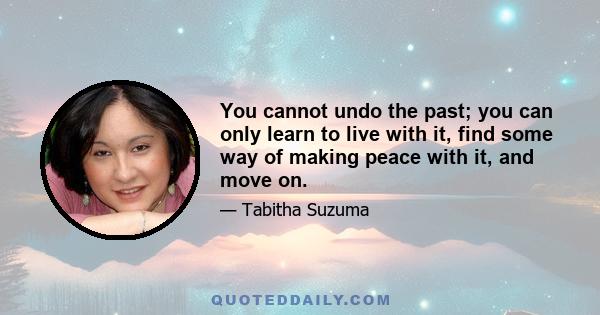 You cannot undo the past; you can only learn to live with it, find some way of making peace with it, and move on.

— Tabitha Suzuma

QUOTEDDAILY.COM